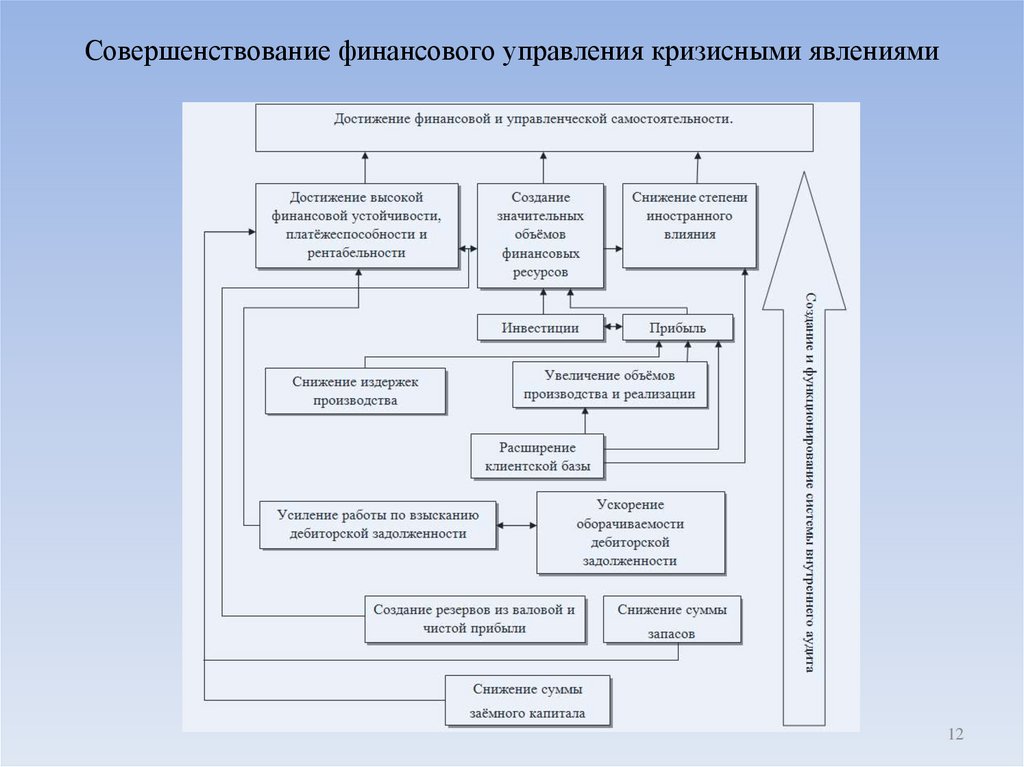 Совершенствование финансового управления кризисными явлениями

Достижение финансовой и управленческой самостоятельности.

Достижение высокой финансовой устойчивости, платёжеспособности и рентабельности

Создание значительных объёмов финансовых ресурсов

Снижение степени иностранного влияния

Инвестиции

Прибыль

Снижение издержек производства

Увеличение объёмов производства и реализации

Расширение клиентской базы

Усиление работы по взысканию дебиторской задолженности

Ускорение оборачиваемости дебиторской задолженности

Создание резервов из валовой и чистой прибыли

Снижение суммы запасов

Снижение суммы заёмного капитала

Создание и функционирование системы внутреннего аудита

12